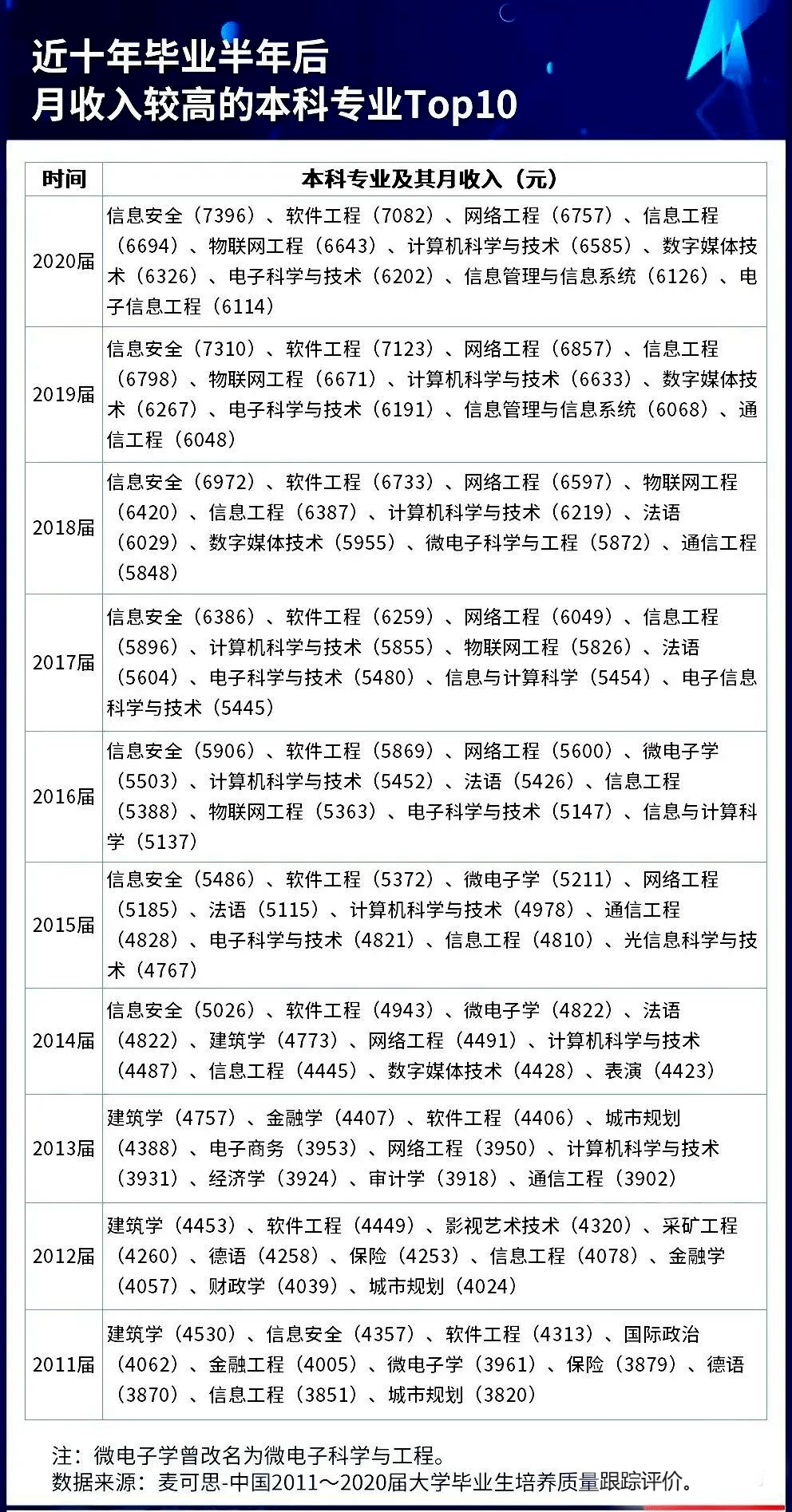 近十年毕业半年后
月收入较高的本科专业Top10

| 时间 | 本科专业及其月收入（元） |
|---|---|
| 2020届 | 信息安全（7396）、软件工程（7082）、网络工程（6757）、信息工程（6694）、物联网工程（6643）、计算机科学与技术（6585）、数字媒体技术（6326）、电子科学与技术（6202）、信息管理与信息系统（6126）、电子信息工程（6114） |
| 2019届 | 信息安全（7310）、软件工程（7123）、网络工程（6857）、信息工程（6798）、物联网工程（6671）、计算机科学与技术（6633）、数字媒体技术（6267）、电子科学与技术（6191）、信息管理与信息系统（6068）、通信工程（6048） |
| 2018届 | 信息安全（6972）、软件工程（6733）、网络工程（6597）、物联网工程（6420）、信息工程（6387）、计算机科学与技术（6219）、法语（6029）、数字媒体技术（5955）、微电子科学与工程（5872）、通信工程（5848） |
| 2017届 | 信息安全（6386）、软件工程（6259）、网络工程（6049）、信息工程（5896）、计算机科学与技术（5855）、物联网工程（5826）、法语（5604）、电子科学与技术（5480）、信息与计算科学（5454）、电子信息科学与技术（5445） |
| 2016届 | 信息安全（5906）、软件工程（5869）、网络工程（5600）、微电子学（5503）、计算机科学与技术（5452）、法语（5426）、信息工程（5388）、物联网工程（5363）、电子科学与技术（5147）、信息与计算科学（5137） |
| 2015届 | 信息安全（5486）、软件工程（5372）、微电子学（5211）、网络工程（5185）、法语（5115）、计算机科学与技术（4978）、通信工程（4828）、电子科学与技术（4821）、信息工程（4810）、光信息科学与技术（4767） |
| 2014届 | 信息安全（5026）、软件工程（4943）、微电子学（4822）、法语（4822）、建筑学（4773）、网络工程（4491）、计算机科学与技术（4487）、信息工程（4445）、数字媒体技术（4428）、表演（4423） |
| 2013届 | 建筑学（4757）、金融学（4407）、软件工程（4406）、城市规划（4388）、电子商务（3953）、网络工程（3950）、计算机科学与技术（3931）、经济学（3924）、审计学（3918）、通信工程（3902） |
| 2012届 | 建筑学（4453）、软件工程（4449）、影视艺术技术（4320）、采矿工程（4260）、德语（4258）、保险（4253）、信息工程（4078）、金融学（4057）、财政学（4039）、城市规划（4024） |
| 2011届 | 建筑学（4530）、信息安全（4357）、软件工程（4313）、国际政治（4062）、金融工程（4005）、微电子学（3961）、保险（3879）、德语（3870）、信息工程（3851）、城市规划（3820） |

注：微电子学曾改名为微电子科学与工程。
数据来源：麦可思-中国2011～2020届大学毕业生培养质量跟踪评价。